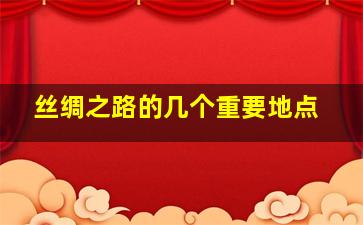 丝绸之路的几个重要地点